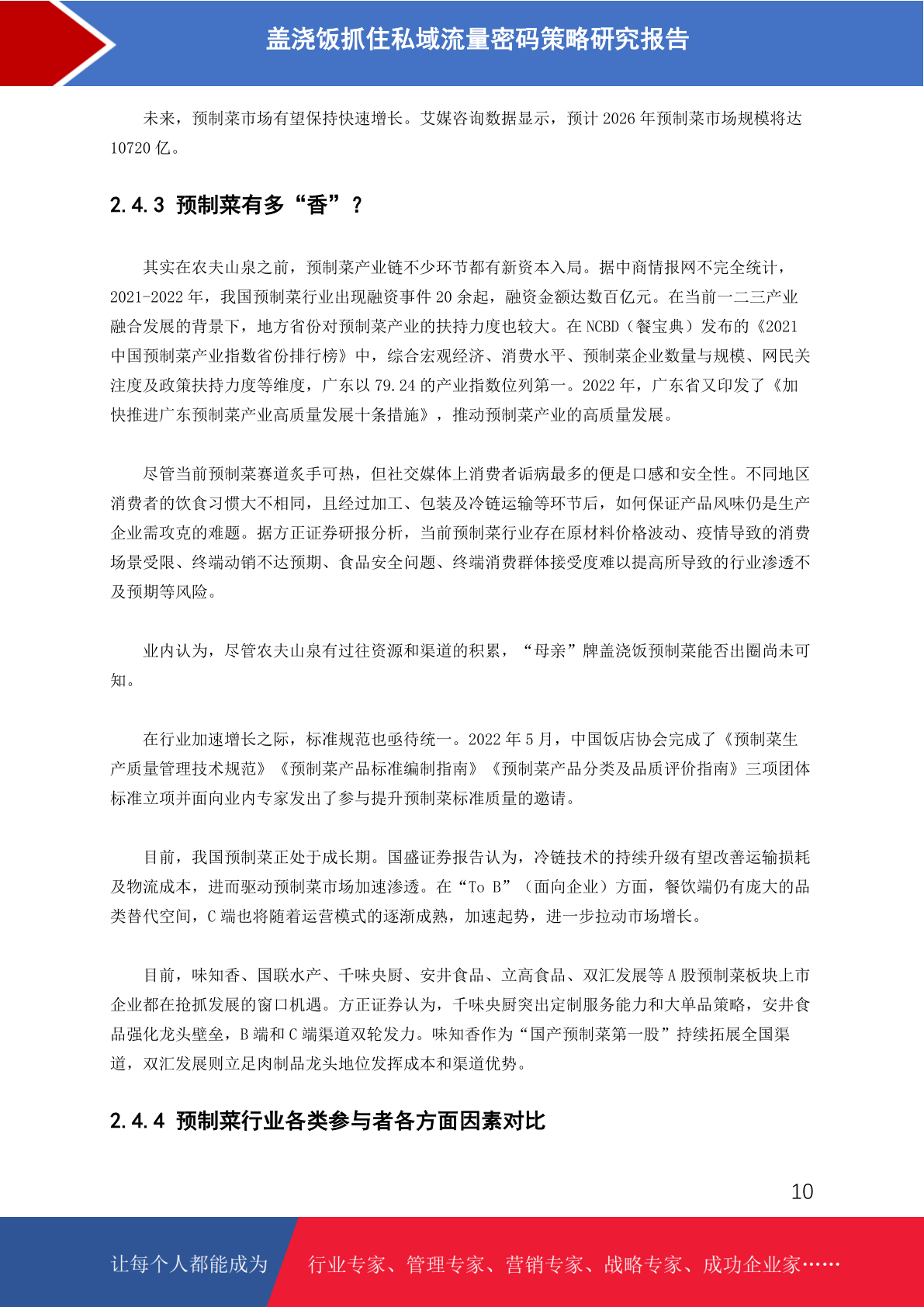 盖浇饭抓住私域流量密码策略研究报告

未来，预制菜市场有望保持快速增长。艾媒咨询数据显示，预计 2026 年预制菜市场规模将达 10720 亿。

2.4.3 预制菜有多“香”？

其实在农夫山泉之前，预制菜产业链不少环节都有新资本入局。据中商情报网不完全统计，2021-2022 年，我国预制菜行业出现融资事件 20 余起，融资金额达数百亿元。在当前一二三产业融合发展的背景下，地方省份对预制菜产业的扶持力度也较大。在 NCBD（餐宝典）发布的《2021 中国预制菜产业指数省份排行榜》中，综合宏观经济、消费水平、预制菜企业数量与规模、网民关注度及政策扶持力度等维度，广东以 79.24 的产业指数位列第一。2022 年，广东省又印发了《加快推进广东预制菜产业高质量发展十条措施》，推动预制菜产业的高质量发展。

尽管当前预制菜赛道炙手可热，但社交媒体上消费者诟病最多的便是口感和安全性。不同地区消费者的饮食习惯大不相同，且经过加工、包装及冷链运输等环节后，如何保证产品风味仍是生产企业需攻克的难题。据方正证券研报分析，当前预制菜行业存在原材料价格波动、疫情导致的消费场景受限、终端动销不达预期、食品安全问题、终端消费群体接受度难以提高所导致的行业渗透不及预期等风险。

业内认为，尽管农夫山泉有过往资源和渠道的积累，“母亲”牌盖浇饭预制菜能否出圈尚未可知。

在行业加速增长之际，标准规范也亟待统一。2022 年 5 月，中国饭店协会完成了《预制菜生产质量管理技术规范》《预制菜产品标准编制指南》《预制菜产品分类及品质评价指南》三项团体标准立项并面向业内专家发出了参与提升预制菜标准质量的邀请。

目前，我国预制菜正处于成长期。国盛证券报告认为，冷链技术的持续升级有望改善运输损耗及物流成本，进而驱动预制菜市场加速渗透。在“To B”（面向企业）方面，餐饮端仍有庞大的品类替代空间，C 端也将随着运营模式的逐渐成熟，加速起势，进一步拉动市场增长。

目前，味知香、国联水产、千味央厨、安井食品、立高食品、双汇发展等 A 股预制菜板块上市企业都在抢抓发展的窗口机遇。方正证券认为，千味央厨突出定制服务能力和大单品策略，安井食品强化龙头壁垒，B 端和 C 端渠道双轮发力。味知香作为“国产预制菜第一股”持续拓展全国渠道，双汇发展则立足肉制品龙头地位发挥成本和渠道优势。

2.4.4 预制菜行业各类参与者各方面因素对比

10

让每个人都能成为 行业专家、管理专家、营销专家、战略专家、成功企业家……